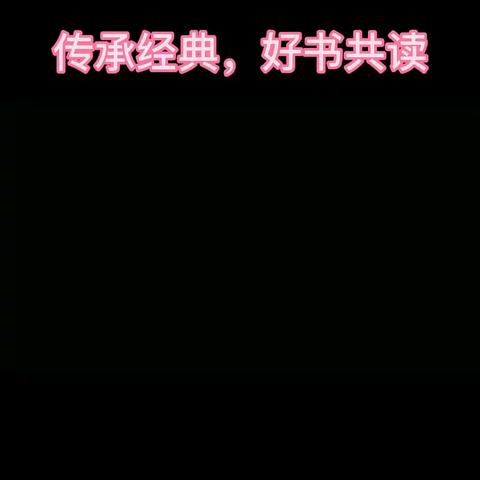 传承经典，好书共读